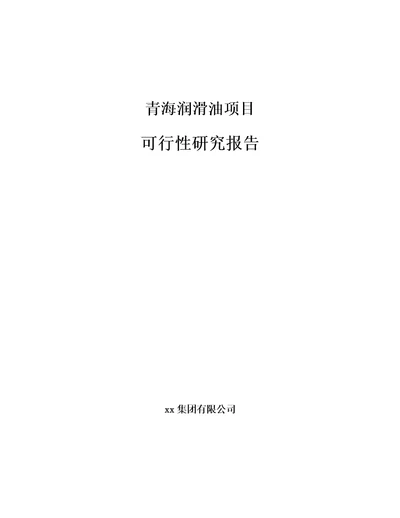 青海润滑油项目

可行性研究报告

xx 集团有限公司